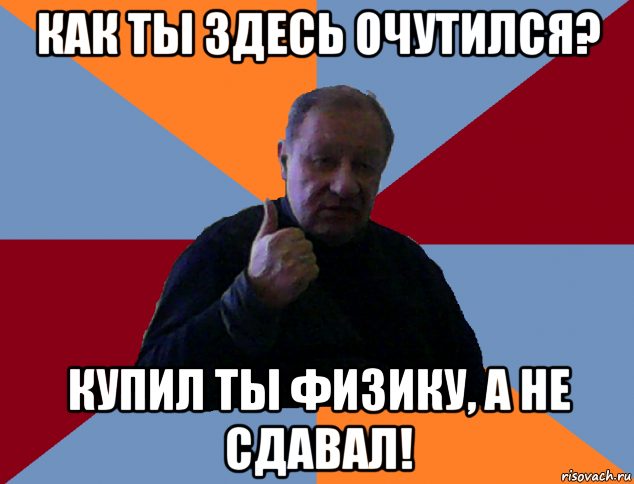 КАК ТЫ ЗДЕСЬ ОЧУТИЛСЯ?

КУПИЛ ТЫ ФИЗИКУ, А НЕ СДАВАЛ!

risovach.ru